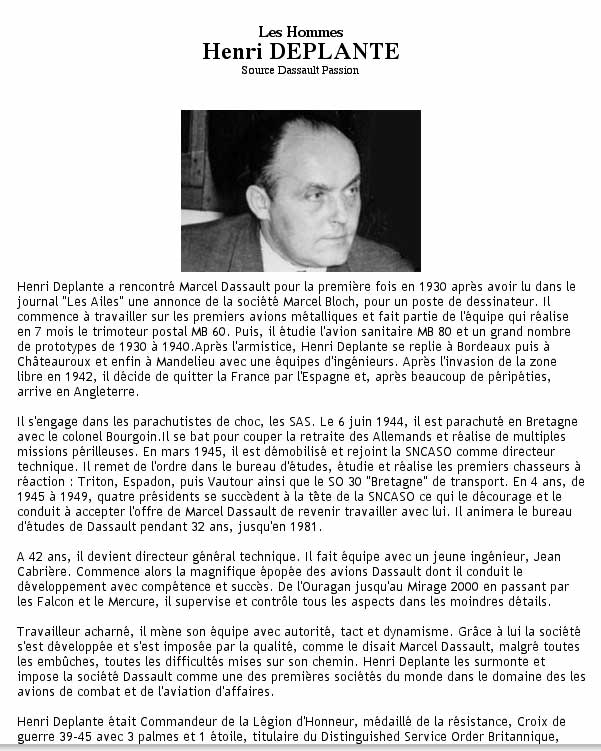 Les Hommes
Henri DEPLANTE
Source Dassault Passion

Henri Deplante a rencontré Marcel Dassault pour la première fois en 1930 après avoir lu dans le journal "Les Ailes" une annonce de la société Marcel Bloch, pour un poste de dessinateur. Il commence à travailler sur les premiers avions métalliques et fait partie de l'équipe qui réalise en 7 mois le trimoteur postal MB 60. Puis, il étudie l'avion sanitaire MB 80 et un grand nombre de prototypes de 1930 à 1940.Après l'armistice, Henri Deplante se replie à Bordeaux puis à Châteauroux et enfin à Mandelieu avec une équipes d'ingénieurs. Après l'invasion de la zone libre en 1942, il décide de quitter la France par l'Espagne et, après beaucoup de péripéties, arrive en Angleterre.

Il s'engage dans les parachutistes de choc, les SAS. Le 6 juin 1944, il est parachuté en Bretagne avec le colonel Bourgoin.Il se bat pour couper la retraite des Allemands et réalise de multiples missions périlleuses. En mars 1945, il est démobilisé et rejoint la SNCASO comme directeur technique. Il remet de l'ordre dans le bureau d'études, étudie et réalise les premiers chasseurs à réaction : Triton, Espadon, puis Vautour ainsi que le SO 30 "Bretagne" de transport. En 4 ans, de 1945 à 1949, quatre présidents se succèdent à la tête de la SNCASO ce qui le décourage et le conduit à accepter l'offre de Marcel Dassault de revenir travailler avec lui. Il animera le bureau d'études de Dassault pendant 32 ans, jusqu'en 1981.

A 42 ans, il devient directeur général technique. Il fait équipe avec un jeune ingénieur, Jean Cabrière. Commence alors la magnifique épopée des avions Dassault dont il conduit le développement avec compétence et succès. De l'Ouragan jusqu'au Mirage 2000 en passant par les Falcon et le Mercure, il supervise et contrôle tous les aspects dans les moindres détails.

Travailleur acharné, il mène son équipe avec autorité, tact et dynamisme. Grâce à lui la société s'est développée et s'est imposée par la qualité, comme le disait Marcel Dassault, malgré toutes les embûches, toutes les difficultés mises sur son chemin. Henri Deplante les surmonte et impose la société Dassault comme une des premières sociétés du monde dans le domaine des les avions de combat et de l'aviation d'affaires.

Henri Deplante était Commandeur de la Légion d'Honneur, médaillé de la résistance, Croix de guerre 39-45 avec 3 palmes et 1 étoile, titulaire du Distinguished Service Order Britannique,